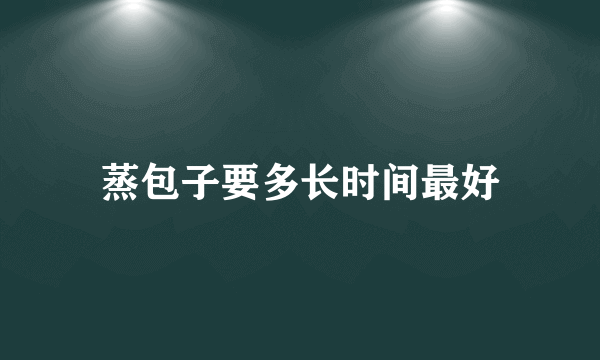 蒸包子要多长时间最好